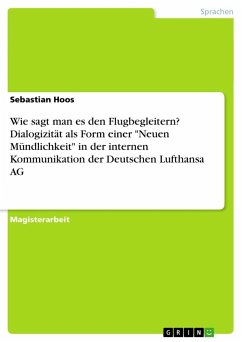 Sprachen

Sebastian Hoos

Wie sagt man es den Flugbegleitern? Dialogizität als Form einer "Neuen Mündlichkeit" in der internen Kommunikation der Deutschen Lufthansa AG

Magisterarbeit

GRIN